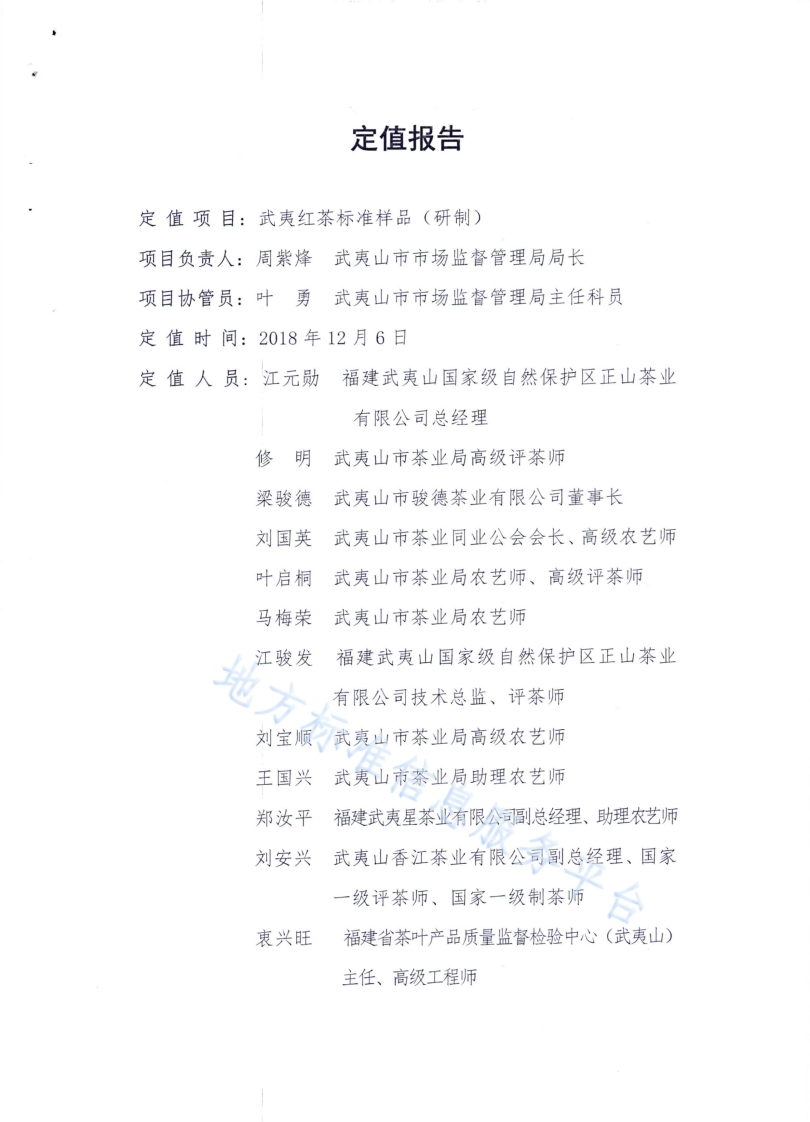 定值报告

定 值 项 目：武夷红茶标准样品（研制）

项目负责人：周紫烽　武夷山市市场监督管理局局长

项目协管员：叶　勇　武夷山市市场监督管理局主任科员

定 值 时 间：2018 年 12 月 6 日

定 值 人 员：江元勋　福建武夷山国家级自然保护区正山茶业有限公司总经理

修　明　武夷山市茶业局高级评茶师

梁骏德　武夷山市骏德茶业有限公司董事长

刘国英　武夷山市茶业同业公会会长、高级农艺师

叶启桐　武夷山市茶业局农艺师、高级评茶师

马梅荣　武夷山市茶业局农艺师

江骏发　福建武夷山国家级自然保护区正山茶业有限公司技术总监、评茶师

刘宝顺　武夷山市茶业局高级农艺师

王国兴　武夷山市茶业局助理农艺师

郑汝平　福建武夷星茶业有限公司副总经理、助理农艺师

刘安兴　武夷山香江茶业有限公司副总经理、国家一级评茶师、国家一级制茶师

衷兴旺　福建省茶叶产品质量监督检验中心（武夷山）主任、高级工程师

地方标准信息服务平台